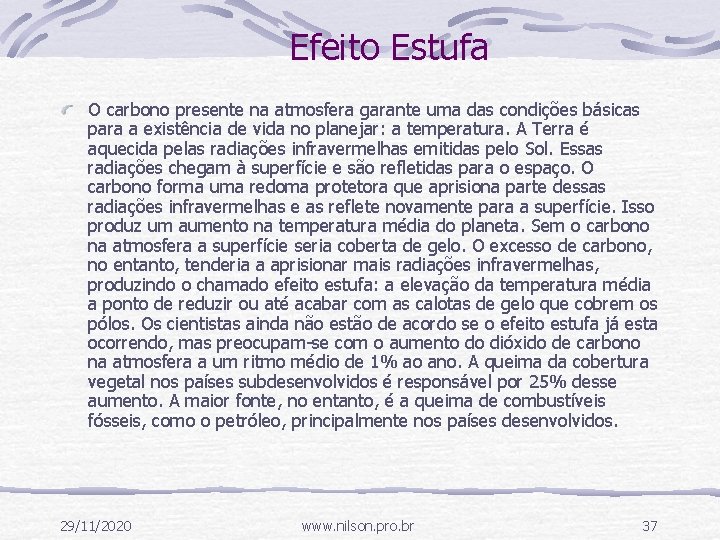 Efeito Estufa

O carbono presente na atmosfera garante uma das condições básicas para a existência de vida no planejar: a temperatura. A Terra é aquecida pelas radiações infravermelhas emitidas pelo Sol. Essas radiações chegam à superfície e são refletidas para o espaço. O carbono forma uma redoma protetora que aprisiona parte dessas radiações infravermelhas e as reflete novamente para a superfície. Isso produz um aumento na temperatura média do planeta. Sem o carbono na atmosfera a superfície seria coberta de gelo. O excesso de carbono, no entanto, tenderia a aprisionar mais radiações infravermelhas, produzindo o chamado efeito estufa: a elevação da temperatura média a ponto de reduzir ou até acabar com as calotas de gelo que cobrem os pólos. Os cientistas ainda não estão de acordo se o efeito estufa já esta ocorrendo, mas preocupam-se com o aumento do dióxido de carbono na atmosfera a um ritmo médio de 1% ao ano. A queima da cobertura vegetal nos países subdesenvolvidos é responsável por 25% desse aumento. A maior fonte, no entanto, é a queima de combustíveis fósseis, como o petróleo, principalmente nos países desenvolvidos.

29/11/2020 www.nilson.pro.br 37